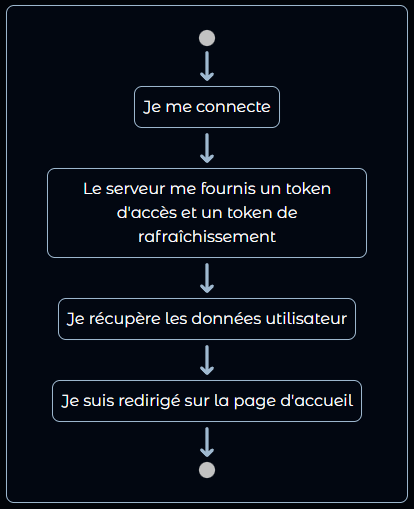 Je me connecte

Le serveur me fournis un token d'accès et un token de rafraîchissement

Je récupère les données utilisateur

Je suis redirigé sur la page d'accueil